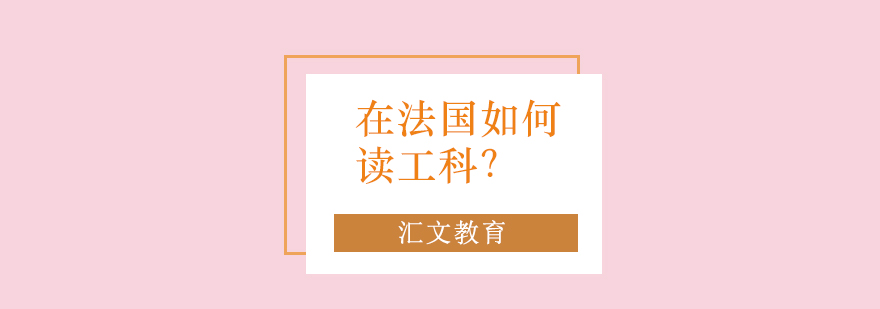 在法国如何读工科?

汇文教育